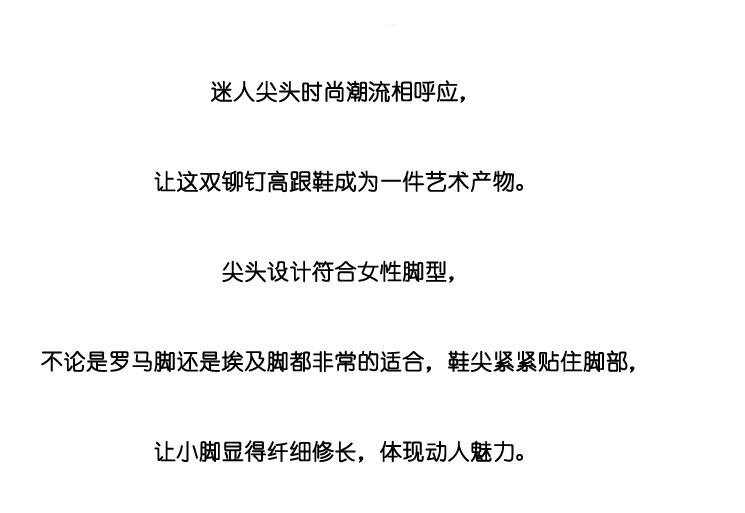 迷人尖头时尚潮流相呼应,

让这双铆钉高跟鞋成为一件艺术产物。

尖头设计符合女性脚型,

不论是罗马脚还是埃及脚都非常的适合,鞋尖紧紧贴住脚部,

让小脚显得纤细修长,体现动人魅力。